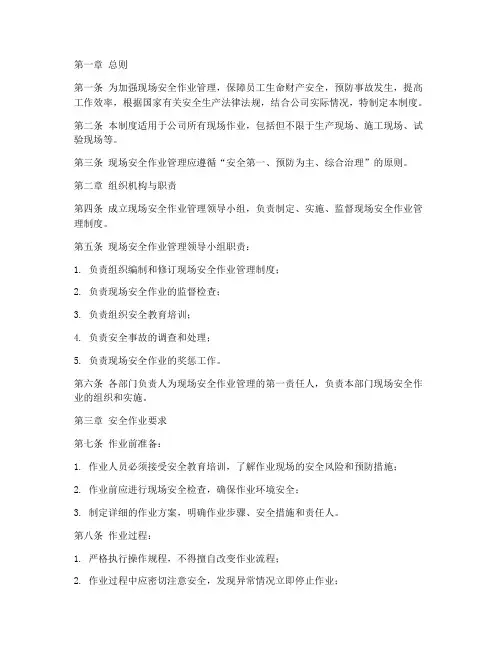 第一章 总则

第一条 为加强现场安全作业管理，保障员工生命财产安全，预防事故发生，提高工作效率，根据国家有关安全生产法律法规，结合公司实际情况，特制定本制度。

第二条 本制度适用于公司所有现场作业，包括但不限于生产现场、施工现场、试验现场等。

第三条 现场安全作业管理应遵循“安全第一、预防为主、综合治理”的原则。

第二章 组织机构与职责

第四条 成立现场安全作业管理领导小组，负责制定、实施、监督现场安全作业管理制度。

第五条 现场安全作业管理领导小组职责：

1. 负责组织编制和修订现场安全作业管理制度；

2. 负责现场安全作业的监督检查；

3. 负责组织安全教育培训；

4. 负责安全事故的调查和处理；

5. 负责现场安全作业的奖惩工作。

第六条 各部门负责人为现场安全作业管理的第一责任人，负责本部门现场安全作业的组织和实施。

第三章 安全作业要求

第七条 作业前准备：

1. 作业人员必须接受安全教育培训，了解作业现场的安全风险和预防措施；

2. 作业前应进行现场安全检查，确保作业环境安全；

3. 制定详细的作业方案，明确作业步骤、安全措施和责任人。

第八条 作业过程：

1. 严格执行操作规程，不得擅自改变作业流程；

2. 作业过程中应密切注意安全，发现异常情况立即停止作业；